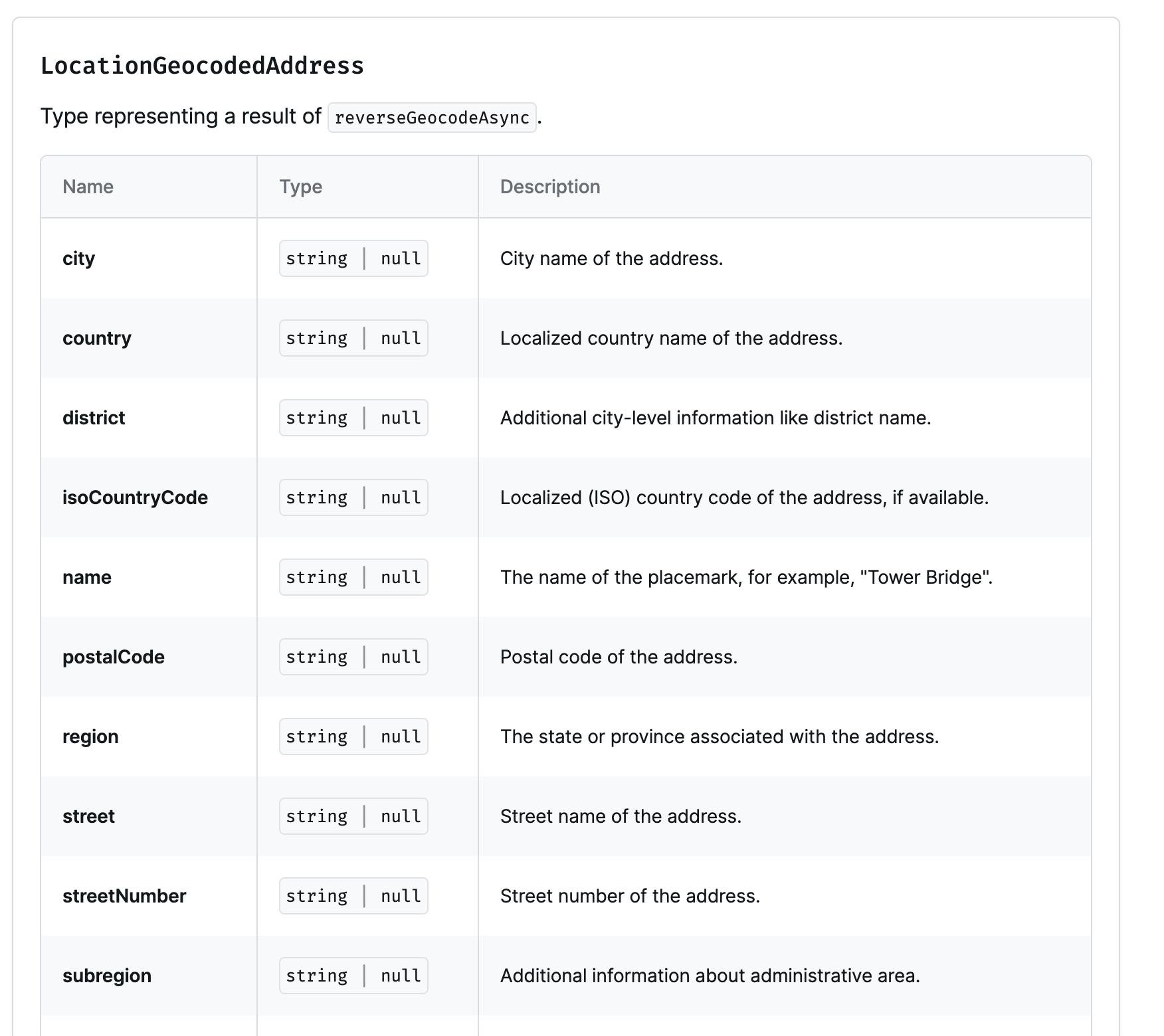 LocationGeocodedAddress

Type representing a result of reverseGeocodeAsync.

| Name | Type | Description |
|---|---|---|
| city | string \| null | City name of the address. |
| country | string \| null | Localized country name of the address. |
| district | string \| null | Additional city-level information like district name. |
| isoCountryCode | string \| null | Localized (ISO) country code of the address, if available. |
| name | string \| null | The name of the placemark, for example, "Tower Bridge". |
| postalCode | string \| null | Postal code of the address. |
| region | string \| null | The state or province associated with the address. |
| street | string \| null | Street name of the address. |
| streetNumber | string \| null | Street number of the address. |
| subregion | string \| null | Additional information about administrative area. |